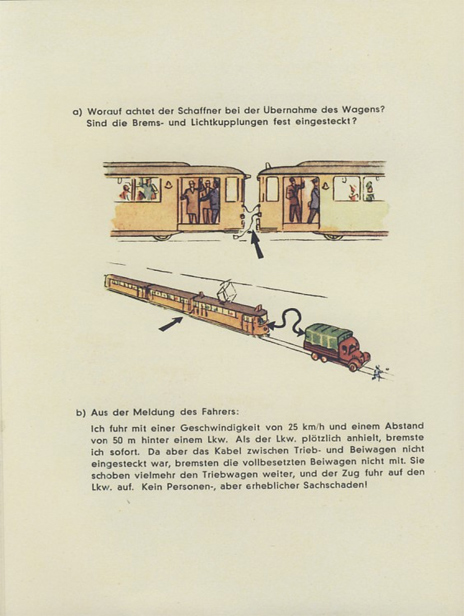 a) Worauf achtet der Schaffner bei der Übernahme des Wagens? Sind die Brems- und Lichtkupplungen fest eingesteckt?

b) Aus der Meldung des Fahrers:

Ich fuhr mit einer Geschwindigkeit von 25 km/h und einem Abstand von 50 m hinter einem Lkw. Als der Lkw. plötzlich anhielt, bremste ich sofort. Da aber das Kabel zwischen Trieb- und Beiwagen nicht eingesteckt war, bremsten die vollbesetzten Beiwagen nicht mit. Sie schoben vielmehr den Triebwagen weiter, und der Zug fuhr auf den Lkw. auf. Kein Personen-, aber erheblicher Sachschaden!